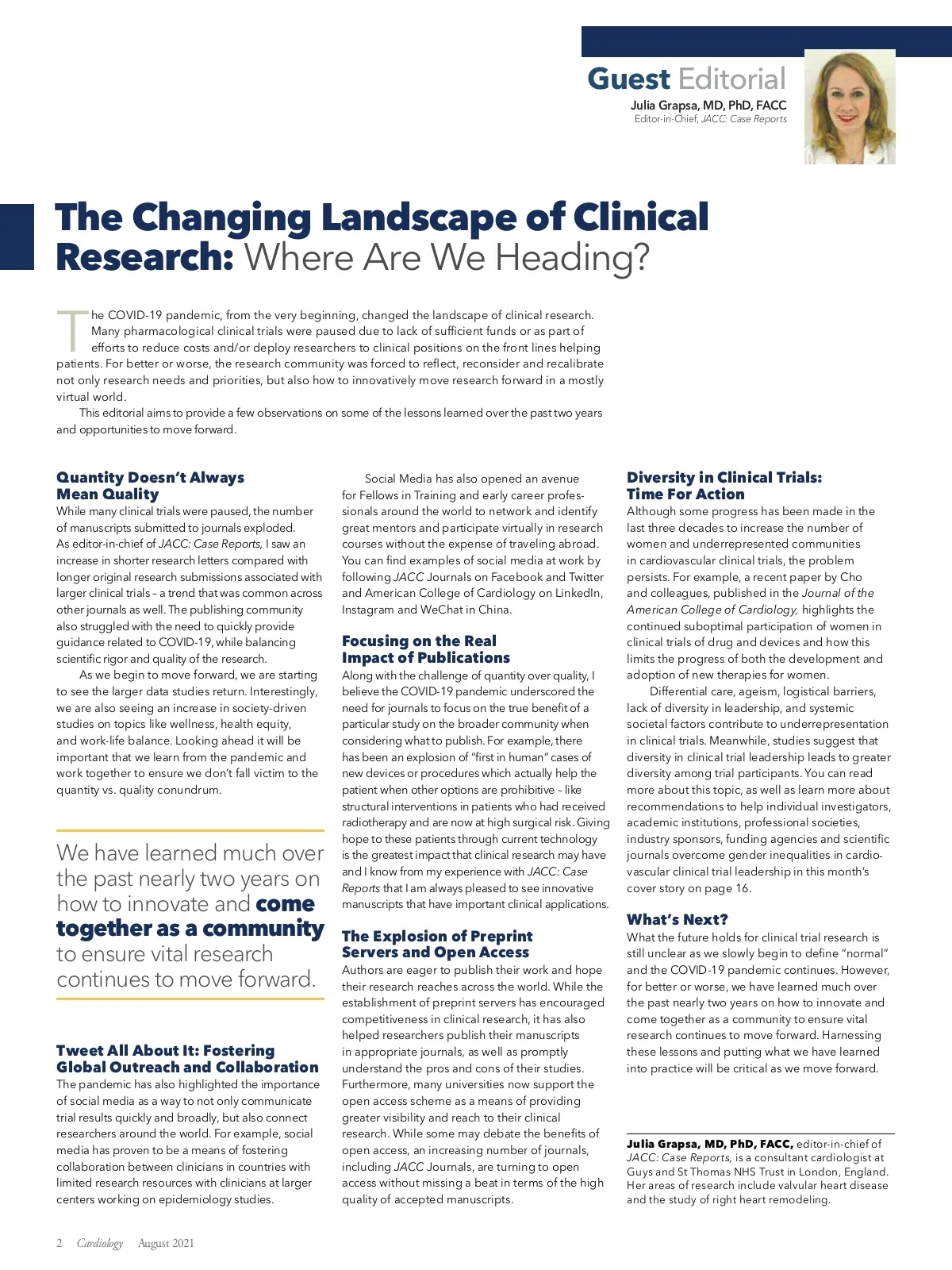 Guest Editorial
Julia Grapsa, MD, PhD, FACC
Editor-in-Chief, JACC: Case Reports

The Changing Landscape of Clinical Research: Where Are We Heading?

The COVID-19 pandemic, from the very beginning, changed the landscape of clinical research. Many pharmacological clinical trials were paused due to lack of sufficient funds or as part of efforts to reduce costs and/or deploy researchers to clinical positions on the front lines helping patients. For better or worse, the research community was forced to reflect, reconsider and recalibrate not only research needs and priorities, but also how to innovatively move research forward in a mostly virtual world.

This editorial aims to provide a few observations on some of the lessons learned over the past two years and opportunities to move forward.

Quantity Doesn't Always Mean Quality
While many clinical trials were paused, the number of manuscripts submitted to journals exploded. As editor-in-chief of JACC: Case Reports, I saw an increase in shorter research letters compared with longer original research submissions associated with larger clinical trials – a trend that was common across other journals as well. The publishing community also struggled with the need to quickly provide guidance related to COVID-19, while balancing scientific rigor and quality of the research.

As we begin to move forward, we are starting to see the larger data studies return. Interestingly, we are also seeing an increase in society-driven studies on topics like wellness, health equity, and work-life balance. Looking ahead it will be important that we learn from the pandemic and work together to ensure we don't fall victim to the quantity vs. quality conundrum.

We have learned much over the past nearly two years on how to innovate and come together as a community to ensure vital research continues to move forward.

Tweet All About It: Fostering Global Outreach and Collaboration
The pandemic has also highlighted the importance of social media as a way to not only communicate trial results quickly and broadly, but also connect researchers around the world. For example, social media has proven to be a means of fostering collaboration between clinicians in countries with limited research resources with clinicians at larger centers working on epidemiology studies.

Social Media has also opened an avenue for Fellows in Training and early career professionals around the world to network and identify great mentors and participate virtually in research courses without the expense of traveling abroad. You can find examples of social media at work by following JACC Journals on Facebook and Twitter and American College of Cardiology on LinkedIn, Instagram and WeChat in China.

Focusing on the Real Impact of Publications
Along with the challenge of quantity over quality, I believe the COVID-19 pandemic underscored the need for journals to focus on the true benefit of a particular study on the broader community when considering what to publish. For example, there has been an explosion of "first in human" cases of new devices or procedures which actually help the patient when other options are prohibitive – like structural interventions in patients who had received radiotherapy and are now at high surgical risk. Giving hope to these patients through current technology is the greatest impact that clinical research may have and I know from my experience with JACC: Case Reports that I am always pleased to see innovative manuscripts that have important clinical applications.

The Explosion of Preprint Servers and Open Access
Authors are eager to publish their work and hope their research reaches across the world. While the establishment of preprint servers has encouraged competitiveness in clinical research, it has also helped researchers publish their manuscripts in appropriate journals, as well as promptly understand the pros and cons of their studies. Furthermore, many universities now support the open access scheme as a means of providing greater visibility and reach to their clinical research. While some may debate the benefits of open access, an increasing number of journals, including JACC Journals, are turning to open access without missing a beat in terms of the high quality of accepted manuscripts.

Diversity in Clinical Trials: Time For Action
Although some progress has been made in the last three decades to increase the number of women and underrepresented communities in cardiovascular clinical trials, the problem persists. For example, a recent paper by Cho and colleagues, published in the Journal of the American College of Cardiology, highlights the continued suboptimal participation of women in clinical trials of drug and devices and how this limits the progress of both the development and adoption of new therapies for women.

Differential care, ageism, logistical barriers, lack of diversity in leadership, and systemic societal factors contribute to underrepresentation in clinical trials. Meanwhile, studies suggest that diversity in clinical trial leadership leads to greater diversity among trial participants. You can read more about this topic, as well as learn more about recommendations to help individual investigators, academic institutions, professional societies, industry sponsors, funding agencies and scientific journals overcome gender inequalities in cardiovascular clinical trial leadership in this month's cover story on page 16.

What's Next?
What the future holds for clinical trial research is still unclear as we slowly begin to define "normal" and the COVID-19 pandemic continues. However, for better or worse, we have learned much over the past nearly two years on how to innovate and come together as a community to ensure vital research continues to move forward. Harnessing these lessons and putting what we have learned into practice will be critical as we move forward.

Julia Grapsa, MD, PhD, FACC, editor-in-chief of JACC: Case Reports, is a consultant cardiologist at Guys and St Thomas NHS Trust in London, England. Her areas of research include valvular heart disease and the study of right heart remodeling.

2 Cardiology August 2021